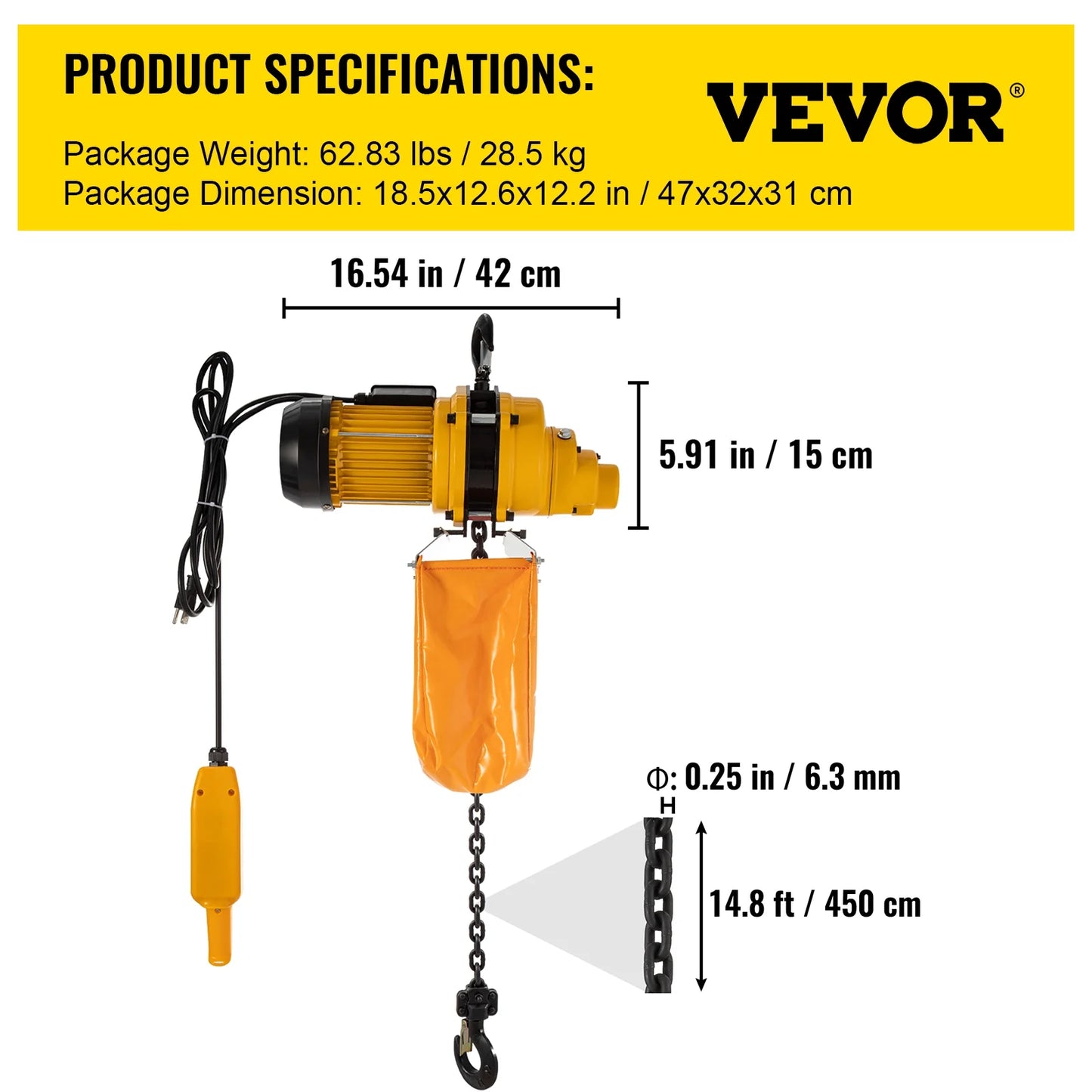 PRODUCT SPECIFICATIONS:

VEVOR®

Package Weight: 62.83 lbs / 28.5 kg
Package Dimension: 18.5x12.6x12.2 in / 47x32x31 cm

16.54 in / 42 cm

5.91 in / 15 cm

Φ: 0.25 in / 6.3 mm

14.8 ft / 450 cm